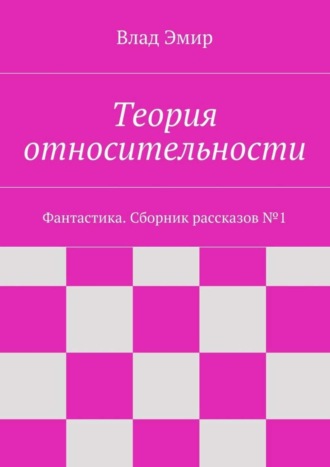 Влад Эмир

Теория относительности

Фантастика. Сборник рассказов №1